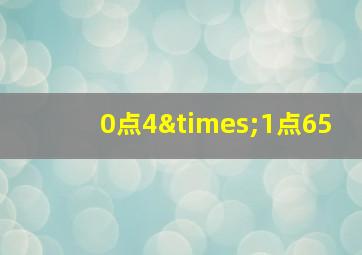 0点4&times;1点65